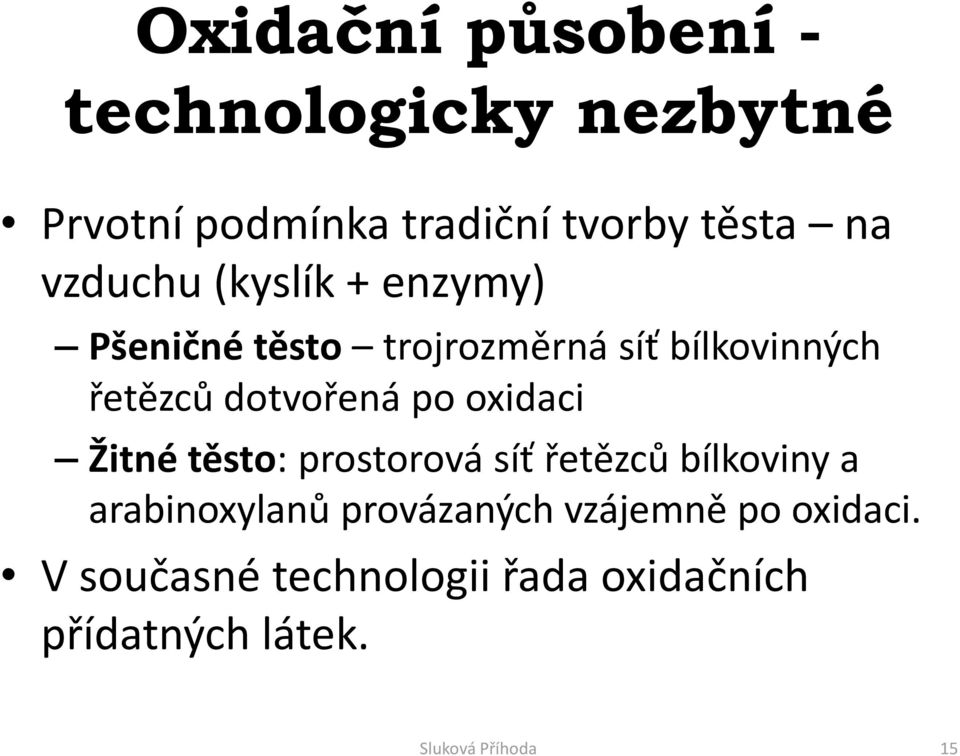 Oxidační působení - technologicky nezbytné

• Prvotní podmínka tradiční tvorby těsta – na vzduchu (kyslík + enzymy)

– Pšeničné těsto – trojrozměrná síť bílkovinných řetězců dotvořená po oxidaci

– Žitné těsto: prostorová síť řetězců bílkoviny a arabinoxylanů provázaných vzájemně po oxidaci.

• V současné technologii řada oxidačních přídatných látek.

Sluková Příhoda 15